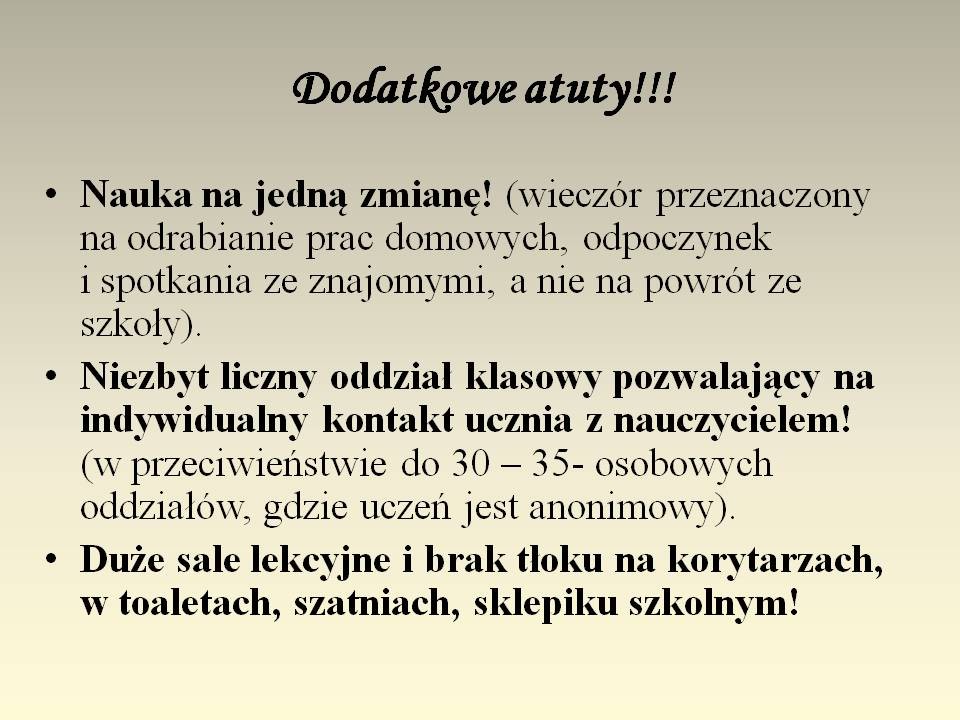 Dodatkowe atuty!!!

• Nauka na jedną zmianę! (wieczór przeznaczony na odrabianie prac domowych, odpoczynek i spotkania ze znajomymi, a nie na powrót ze szkoły).

• Niezbyt liczny oddział klasowy pozwalający na indywidualny kontakt ucznia z nauczycielem! (w przeciwieństwie do 30 – 35- osobowych oddziałów, gdzie uczeń jest anonimowy).

• Duże sale lekcyjne i brak tłoku na korytarzach, w toaletach, szatniach, sklepiku szkolnym!